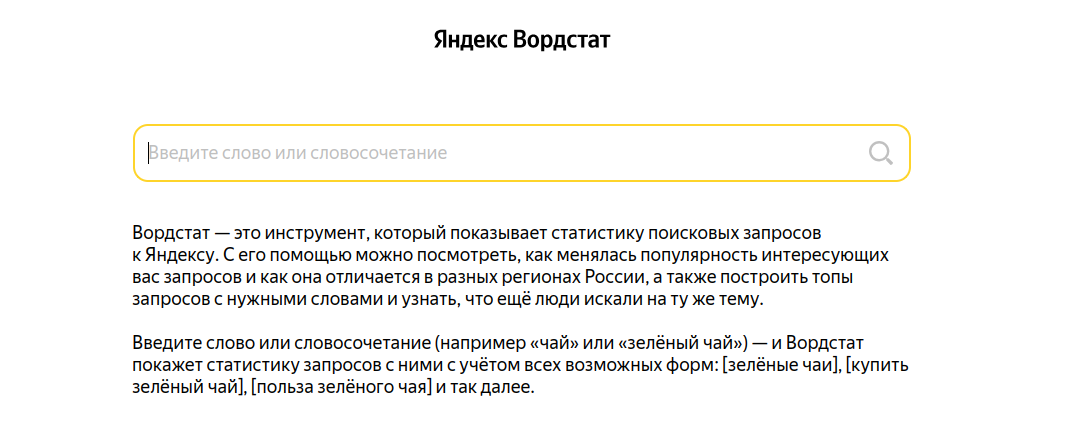 Яндекс Вордстат

Введите слово или словосочетание

Вордстат — это инструмент, который показывает статистику поисковых запросов к Яндексу. С его помощью можно посмотреть, как менялась популярность интересующих вас запросов и как она отличается в разных регионах России, а также построить топы запросов с нужными словами и узнать, что ещё люди искали на ту же тему.

Введите слово или словосочетание (например «чай» или «зелёный чай») — и Вордстат покажет статистику запросов с ними с учётом всех возможных форм: [зелёные чаи], [купить зелёный чай], [польза зелёного чая] и так далее.